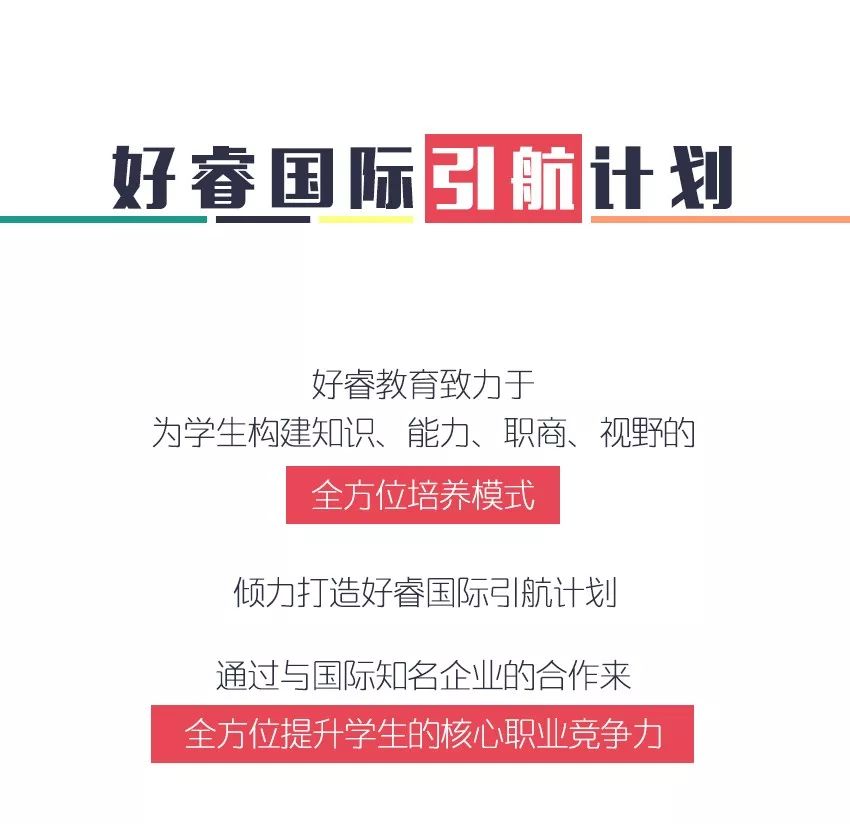 好睿国际引航计划

好睿教育致力于
为学生构建知识、能力、职商、视野的
全方位培养模式

倾力打造好睿国际引航计划

通过与国际知名企业的合作来
全方位提升学生的核心职业竞争力